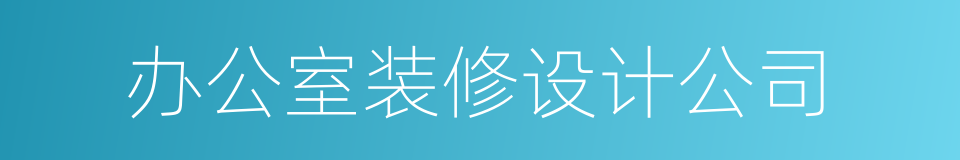 办公室装修设计公司